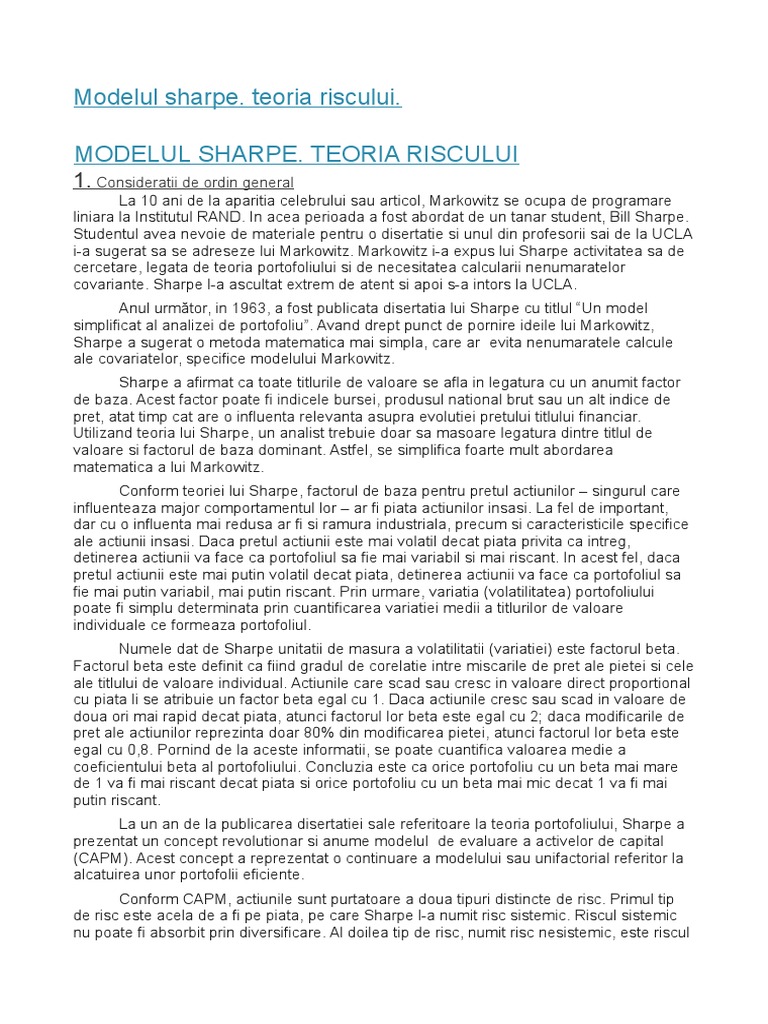 Modelul sharpe. teoria riscului.

MODELUL SHARPE. TEORIA RISCULUI

1. Consideratii de ordin general

La 10 ani de la aparitia celebrului sau articol, Markowitz se ocupa de programare liniara la Institutul RAND. In acea perioada a fost abordat de un tanar student, Bill Sharpe. Studentul avea nevoie de materiale pentru o disertatie si unul din profesorii sai de la UCLA i-a sugerat sa se adreseze lui Markowitz. Markowitz i-a expus lui Sharpe activitatea sa de cercetare, legata de teoria portofoliului si de necesitatea calcularii nenumaratelor covariante. Sharpe l-a ascultat extrem de atent si apoi s-a intors la UCLA.

Anul următor, in 1963, a fost publicata disertatia lui Sharpe cu titlul “Un model simplificat al analizei de portofoliu”. Avand drept punct de pornire ideile lui Markowitz, Sharpe a sugerat o metoda matematica mai simpla, care ar evita nenumaratele calcule ale covariatelor, specifice modelului Markowitz.

Sharpe a afirmat ca toate titlurile de valoare se afla in legatura cu un anumit factor de baza. Acest factor poate fi indicele bursei, produsul national brut sau un alt indice de pret, atat timp cat are o influenta relevanta asupra evolutiei pretului titlului financiar. Utilizand teoria lui Sharpe, un analist trebuie doar sa masoare legatura dintre titlul de valoare si factorul de baza dominant. Astfel, se simplifica foarte mult abordarea matematica a lui Markowitz.

Conform teoriei lui Sharpe, factorul de baza pentru pretul actiunilor – singurul care influenteaza major comportamentul lor – ar fi piata actiunilor insasi. La fel de important, dar cu o influenta mai redusa ar fi si ramura industriala, precum si caracteristicile specifice ale actiunii insasi. Daca pretul actiunii este mai volatil decat piata privita ca intreg, detinerea actiunii va face ca portofoliul sa fie mai variabil si mai riscant. In acest fel, daca pretul actiunii este mai putin volatil decat piata, detinerea actiunii va face ca portofoliul sa fie mai putin variabil, mai putin riscant. Prin urmare, variatia (volatilitatea) portofoliului poate fi simplu determinata prin cuantificarea variatiei medii a titlurilor de valoare individuale ce formeaza portofoliul.

Numele dat de Sharpe unitatii de masura a volatilitatii (variatiei) este factorul beta. Factorul beta este definit ca fiind gradul de corelatie intre miscarile de pret ale pietei si cele ale titlului de valoare individual. Actiunile care scad sau cresc in valoare direct proportional cu piata li se atribuie un factor beta egal cu 1. Daca actiunile cresc sau scad in valoare de doua ori mai rapid decat piata, atunci factorul lor beta este egal cu 2; daca modificarile de pret ale actiunilor reprezinta doar 80% din modificarea pietei, atunci factorul lor beta este egal cu 0,8. Pornind de la aceste informatii, se poate cuantifica valoarea medie a coeficientului beta al portofoliului. Concluzia este ca orice portofoliu cu un beta mai mare de 1 va fi mai riscant decat piata si orice portofoliu cu un beta mai mic decat 1 va fi mai putin riscant.

La un an de la publicarea disertatiei sale referitoare la teoria portofoliului, Sharpe a prezentat un concept revolutionar si anume modelul de evaluare a activelor de capital (CAPM). Acest concept a reprezentat o continuare a modelului sau unifactorial referitor la alcatuirea unor portofolii eficiente.

Conform CAPM, actiunile sunt purtatoare a doua tipuri distincte de risc. Primul tip de risc este acela de a fi pe piata, pe care Sharpe l-a numit risc sistemic. Riscul sistemic nu poate fi absorbit prin diversificare. Al doilea tip de risc, numit risc nesistemic, este riscul